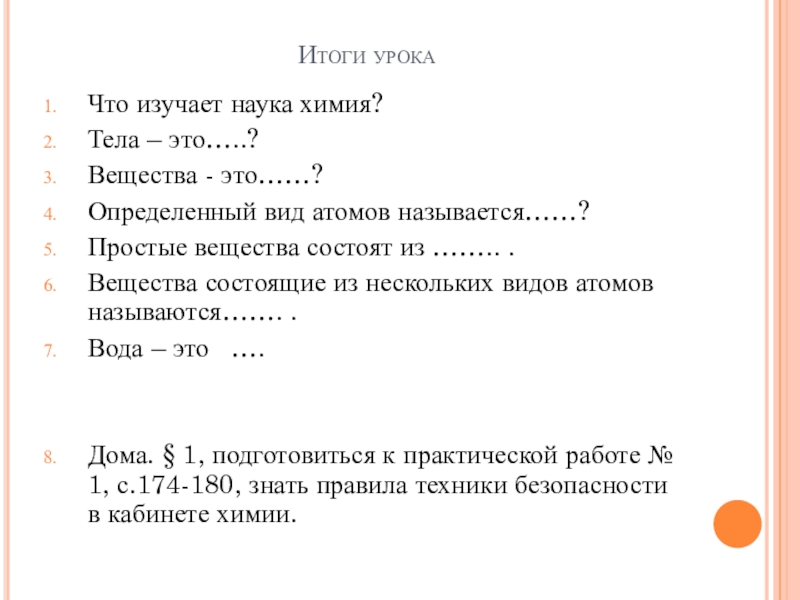 Итоги урока

1. Что изучает наука химия?
2. Тела – это…..?
3. Вещества - это……?
4. Определенный вид атомов называется……?
5. Простые вещества состоят из …….. .
6. Вещества состоящие из нескольких видов атомов называются……. .
7. Вода – это ….

8. Дома. § 1, подготовиться к практической работе № 1, с.174-180, знать правила техники безопасности в кабинете химии.